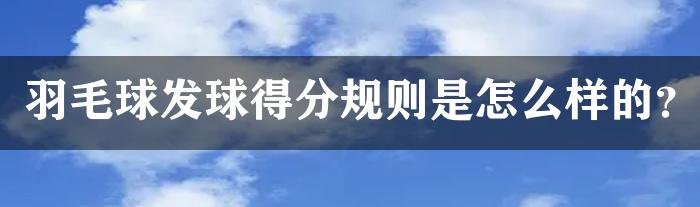 羽毛球发球得分规则是怎么样的?